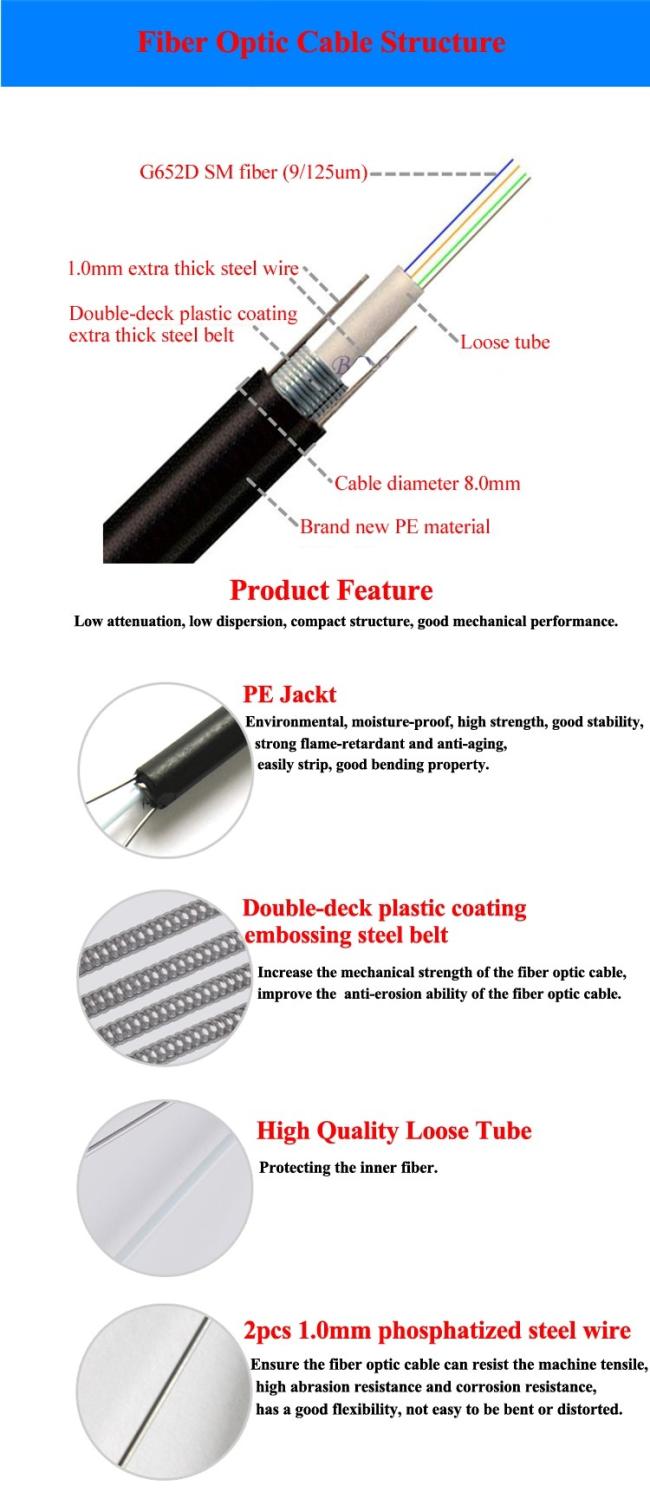 Fiber Optic Cable Structure

G652D SM fiber (9/125um)

1.0mm extra thick steel wire

Double-deck plastic coating extra thick steel belt

Loose tube

Cable diameter 8.0mm

Brand new PE material

Product Feature

Low attenuation, low dispersion, compact structure, good mechanical performance.

PE Jackt

Environmental, moisture-proof, high strength, good stability, strong flame-retardant and anti-aging, easily strip, good bending property.

Double-deck plastic coating embossing steel belt

Increase the mechanical strength of the fiber optic cable, improve the anti-erosion ability of the fiber optic cable.

High Quality Loose Tube

Protecting the inner fiber.

2pcs 1.0mm phosphatized steel wire

Ensure the fiber optic cable can resist the machine tensile, high abrasion resistance and corrosion resistance, has a good flexibility, not easy to be bent or distorted.